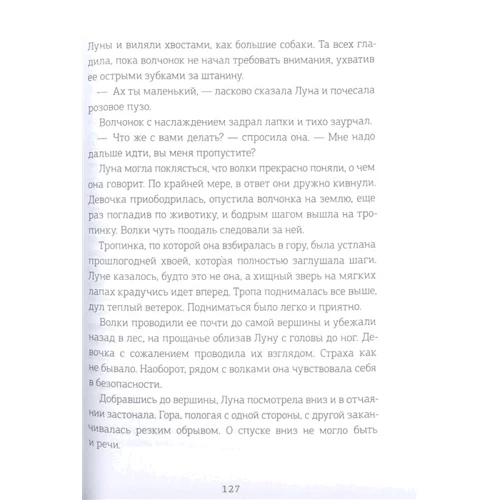 Луны и виляли хвостами, как большие собаки. Та всех гладила, пока волчонок не начал требовать внимания, ухватив ее острыми зубками за штанину.

— Ах ты маленький, — ласково сказала Луна и почесала розовое пузо.

Волчонок с наслаждением задрал лапки и тихо заурчал.

— Что же с вами делать? — спросила она. — Мне надо дальше идти, вы меня пропустите?

Луна могла поклясться, что волки прекрасно поняли, о чем она говорит. По крайней мере, в ответ они дружно кивнули. Девочка приободрилась, опустила волчонка на землю, еще раз погладив по животику, и бодрым шагом вышла на тропинку. Волки чуть поодаль следовали за ней.

Тропинка, по которой она взбиралась в гору, была устлана прошлогодней хвоей, которая полностью заглушала шаги. Луне казалось, будто это не она, а хищный зверь на мягких лапах крадучись идет вперед. Тропа поднималась все выше, дул теплый ветерок. Подниматься было легко и приятно.

Волки проводили ее почти до самой вершины и убежали назад в лес, на прощанье облизав Луну с головы до ног. Девочка с сожалением проводила их взглядом. Страха как не бывало. Наоборот, рядом с волками она чувствовала себя в безопасности.

Добравшись до вершины, Луна посмотрела вниз и в отчаянии застонала. Гора, пологая с одной стороны, с другой заканчивалась резким обрывом. О спуске вниз не могло быть и речи.

127